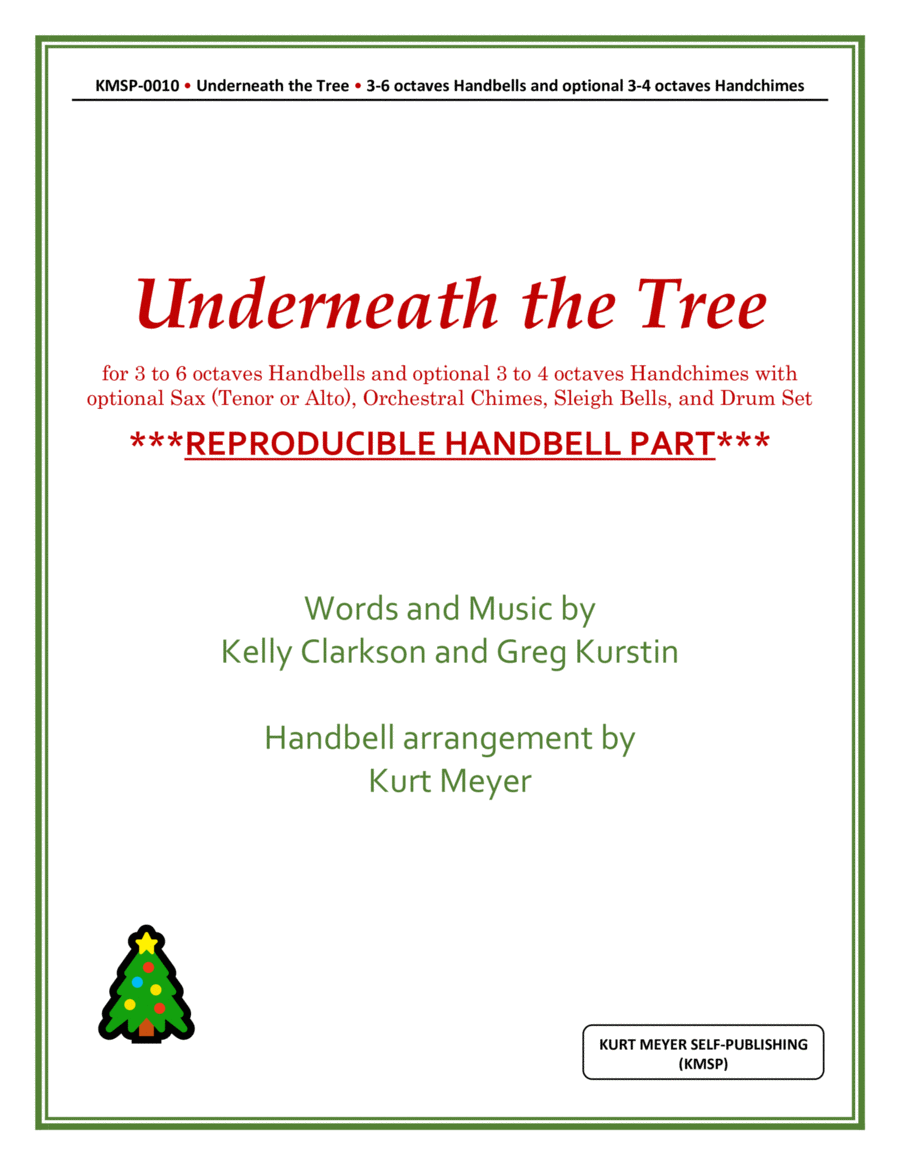 KMSP-0010 • Underneath the Tree • 3-6 octaves Handbells and optional 3-4 octaves Handchimes

Underneath the Tree

for 3 to 6 octaves Handbells and optional 3 to 4 octaves Handchimes with optional Sax (Tenor or Alto), Orchestral Chimes, Sleigh Bells, and Drum Set

***REPRODUCIBLE HANDBELL PART***

Words and Music by
Kelly Clarkson and Greg Kurstin

Handbell arrangement by
Kurt Meyer

KURT MEYER SELF-PUBLISHING
(KMSP)